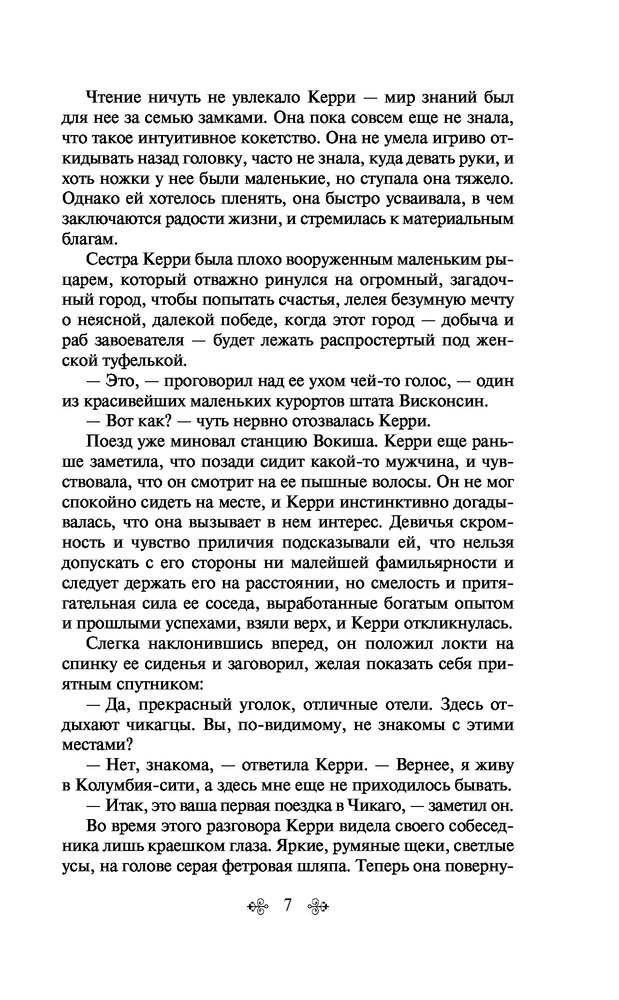 Чтение ничуть не увлекало Керри — мир знаний был для нее за семью замками. Она пока совсем еще не знала, что такое интуитивное кокетство. Она не умела игриво откидывать назад головку, часто не знала, куда девать руки, и хоть ножки у нее были маленькие, но ступала она тяжело. Однако ей хотелось пленять, она быстро усваивала, в чем заключаются радости жизни, и стремилась к материальным благам.

Сестра Керри была плохо вооруженным маленьким рыцарем, который отважно ринулся на огромный, загадочный город, чтобы попытать счастья, лелея безумную мечту о неясной, далекой победе, когда этот город — добыча и раб завоевателя — будет лежать распростертый под женской туфелькой.

— Это, — проговорил над ее ухом чей-то голос, — один из красивейших маленьких курортов штата Висконсин.

— Вот как? — чуть нервно отозвалась Керри.

Поезд уже миновал станцию Вокиша. Керри еще раньше заметила, что позади сидит какой-то мужчина, и чувствовала, что он смотрит на ее пышные волосы. Он не мог спокойно сидеть на месте, и Керри инстинктивно догадывалась, что она вызывает в нем интерес. Девичья скромность и чувство приличия подсказывали ей, что нельзя допускать с его стороны ни малейшей фамильярности и следует держать его на расстоянии, но смелость и притягательная сила ее соседа, выработанные богатым опытом и прошлыми успехами, взяли верх, и Керри откликнулась.

Слегка наклонившись вперед, он положил локти на спинку ее сиденья и заговорил, желая показать себя приятным спутником:

— Да, прекрасный уголок, отличные отели. Здесь отдыхают чикагцы. Вы, по-видимому, не знакомы с этими местами?

— Нет, знакома, — ответила Керри. — Вернее, я живу в Колумбия-сити, а здесь мне еще не приходилось бывать.

— Итак, это ваша первая поездка в Чикаго, — заметил он.

Во время этого разговора Керри видела своего собеседника лишь краешком глаза. Яркие, румяные щеки, светлые усы, на голове серая фетровая шляпа. Теперь она поверну-

7